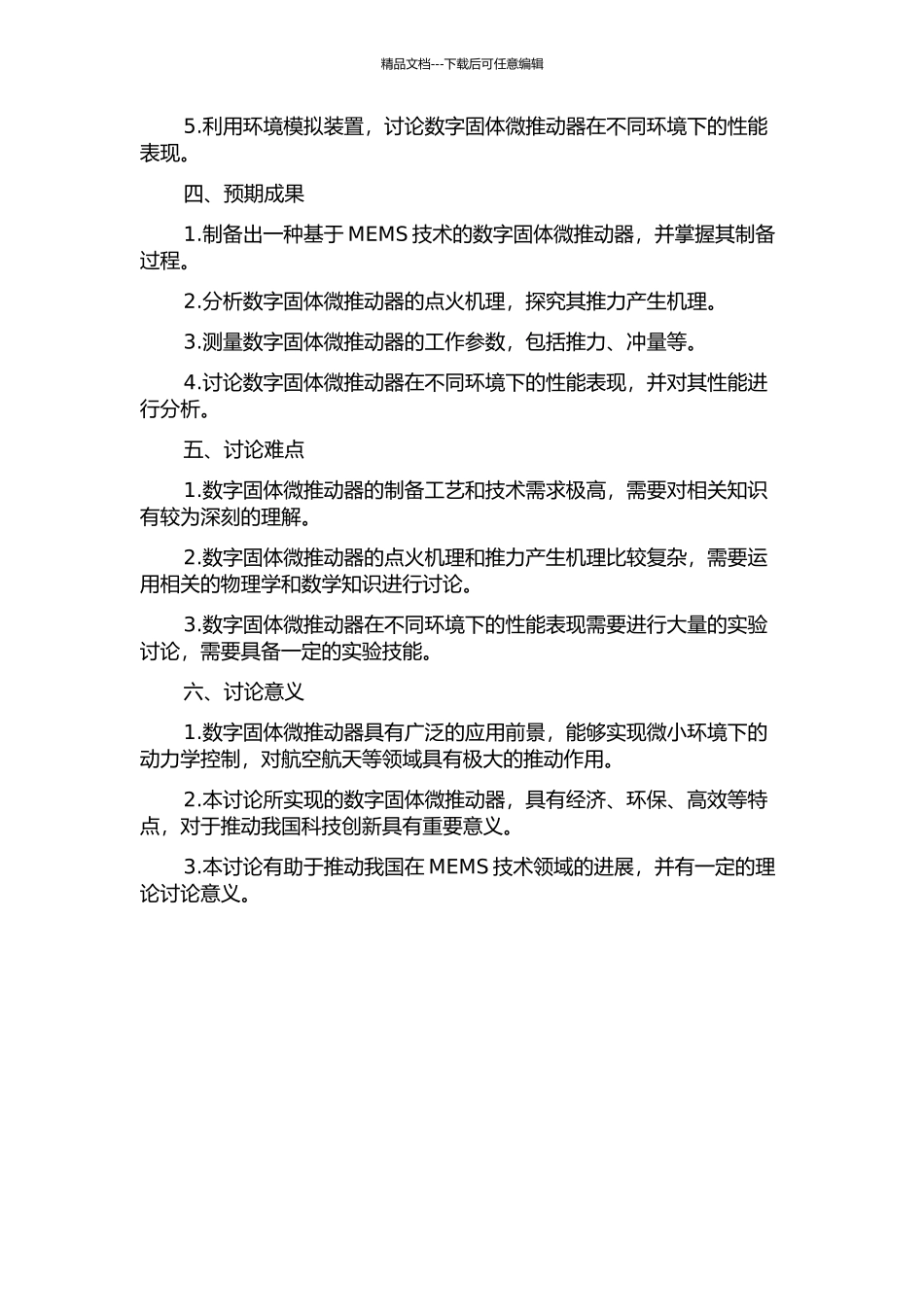 精品文档---下载后可任意编辑

5.利用环境模拟装置，讨论数字固体微推动器在不同环境下的性能表现。

四、预期成果

1.制备出一种基于 MEMS 技术的数字固体微推动器，并掌握其制备过程。

2.分析数字固体微推动器的点火机理，探究其推力产生机理。

3.测量数字固体微推动器的工作参数，包括推力、冲量等。

4.讨论数字固体微推动器在不同环境下的性能表现，并对其性能进行分析。

五、讨论难点

1.数字固体微推动器的制备工艺和技术需求极高，需要对相关知识有较为深刻的理解。

2.数字固体微推动器的点火机理和推力产生机理比较复杂，需要运用相关的物理学和数学知识进行讨论。

3.数字固体微推动器在不同环境下的性能表现需要进行大量的实验讨论，需要具备一定的实验技能。

六、讨论意义

1.数字固体微推动器具有广泛的应用前景，能够实现微小环境下的动力学控制，对航空航天等领域具有极大的推动作用。

2.本讨论所实现的数字固体微推动器，具有经济、环保、高效等特点，对于推动我国科技创新具有重要意义。

3.本讨论有助于推动我国在 MEMS 技术领域的进展，并有一定的理论讨论意义。